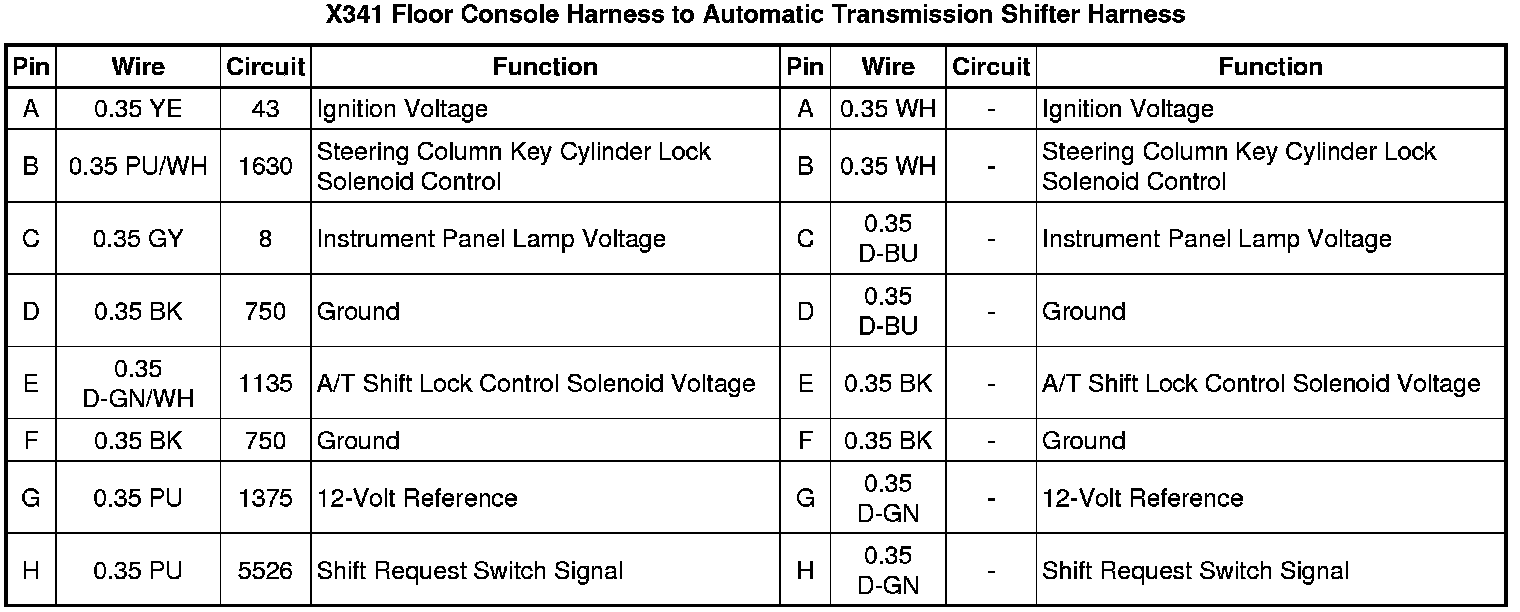 X341 Floor Console Harness to Automatic Transmission Shifter Harness

| Pin | Wire | Circuit | Function | Pin | Wire | Circuit | Function |
|---|---|---|---|---|---|---|---|
| A | 0.35 YE | 43 | Ignition Voltage | A | 0.35 WH | - | Ignition Voltage |
| B | 0.35 PU/WH | 1630 | Steering Column Key Cylinder Lock Solenoid Control | B | 0.35 WH | - | Steering Column Key Cylinder Lock Solenoid Control |
| C | 0.35 GY | 8 | Instrument Panel Lamp Voltage | C | 0.35 D-BU | - | Instrument Panel Lamp Voltage |
| D | 0.35 BK | 750 | Ground | D | 0.35 D-BU | - | Ground |
| E | 0.35 D-GN/WH | 1135 | A/T Shift Lock Control Solenoid Voltage | E | 0.35 BK | - | A/T Shift Lock Control Solenoid Voltage |
| F | 0.35 BK | 750 | Ground | F | 0.35 BK | - | Ground |
| G | 0.35 PU | 1375 | 12-Volt Reference | G | 0.35 D-GN | - | 12-Volt Reference |
| H | 0.35 PU | 5526 | Shift Request Switch Signal | H | 0.35 D-GN | - | Shift Request Switch Signal |